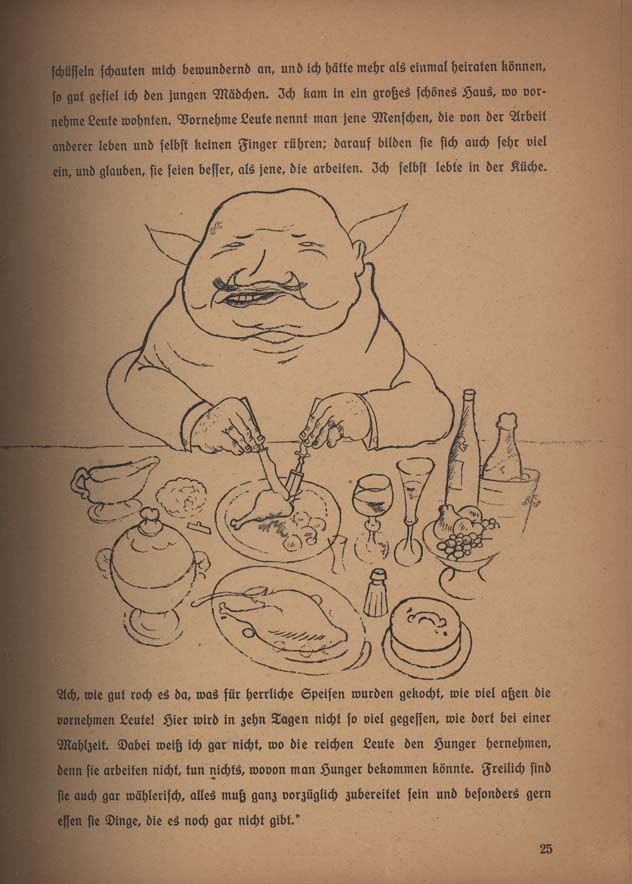 schüsseln schauten mich bewundernd an, und ich hätte mehr als einmal heiraten können, so gut gefiel ich den jungen Mädchen. Ich kam in ein großes schönes Haus, wo vornehme Leute wohnten. Vornehme Leute nennt man jene Menschen, die von der Arbeit anderer leben und selbst keinen Finger rühren; darauf bilden sie sich auch sehr viel ein, und glauben, sie seien besser, als jene, die arbeiten. Ich selbst lebte in der Küche.

Ach, wie gut roch es da, was für herrliche Speisen wurden gekocht, wie viel aßen die vornehmen Leute! Hier wird in zehn Tagen nicht so viel gegessen, wie dort bei einer Mahlzeit. Dabei weiß ich gar nicht, wo die reichen Leute den Hunger hernehmen, denn sie arbeiten nicht, tun nichts, wovon man Hunger bekommen könnte. Freilich sind sie auch gar wählerisch, alles muß ganz vorzüglich zubereitet sein und besonders gern essen sie Dinge, die es noch gar nicht gibt."

25